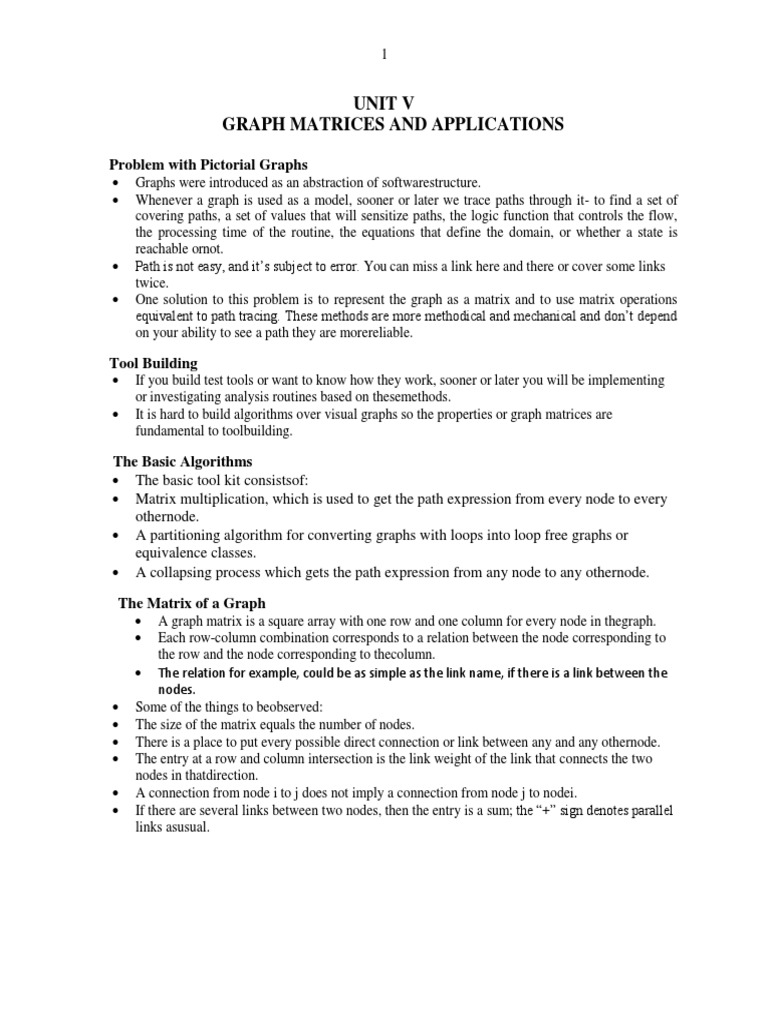 1

UNIT V
GRAPH MATRICES AND APPLICATIONS

Problem with Pictorial Graphs
• Graphs were introduced as an abstraction of softwarestructure.
• Whenever a graph is used as a model, sooner or later we trace paths through it- to find a set of covering paths, a set of values that will sensitize paths, the logic function that controls the flow, the processing time of the routine, the equations that define the domain, or whether a state is reachable ornot.
• Path is not easy, and it's subject to error. You can miss a link here and there or cover some links twice.
• One solution to this problem is to represent the graph as a matrix and to use matrix operations equivalent to path tracing. These methods are more methodical and mechanical and don't depend on your ability to see a path they are morereliable.

Tool Building
• If you build test tools or want to know how they work, sooner or later you will be implementing or investigating analysis routines based on thesemethods.
• It is hard to build algorithms over visual graphs so the properties or graph matrices are fundamental to toolbuilding.

The Basic Algorithms
• The basic tool kit consistsof:
• Matrix multiplication, which is used to get the path expression from every node to every othernode.
• A partitioning algorithm for converting graphs with loops into loop free graphs or equivalence classes.
• A collapsing process which gets the path expression from any node to any othernode.

The Matrix of a Graph
• A graph matrix is a square array with one row and one column for every node in thegraph.
• Each row-column combination corresponds to a relation between the node corresponding to the row and the node corresponding to thecolumn.
• The relation for example, could be as simple as the link name, if there is a link between the nodes.
• Some of the things to beobserved:
• The size of the matrix equals the number of nodes.
• There is a place to put every possible direct connection or link between any and any othernode.
• The entry at a row and column intersection is the link weight of the link that connects the two nodes in thatdirection.
• A connection from node i to j does not imply a connection from node j to nodei.
• If there are several links between two nodes, then the entry is a sum; the "+" sign denotes parallel links asusual.